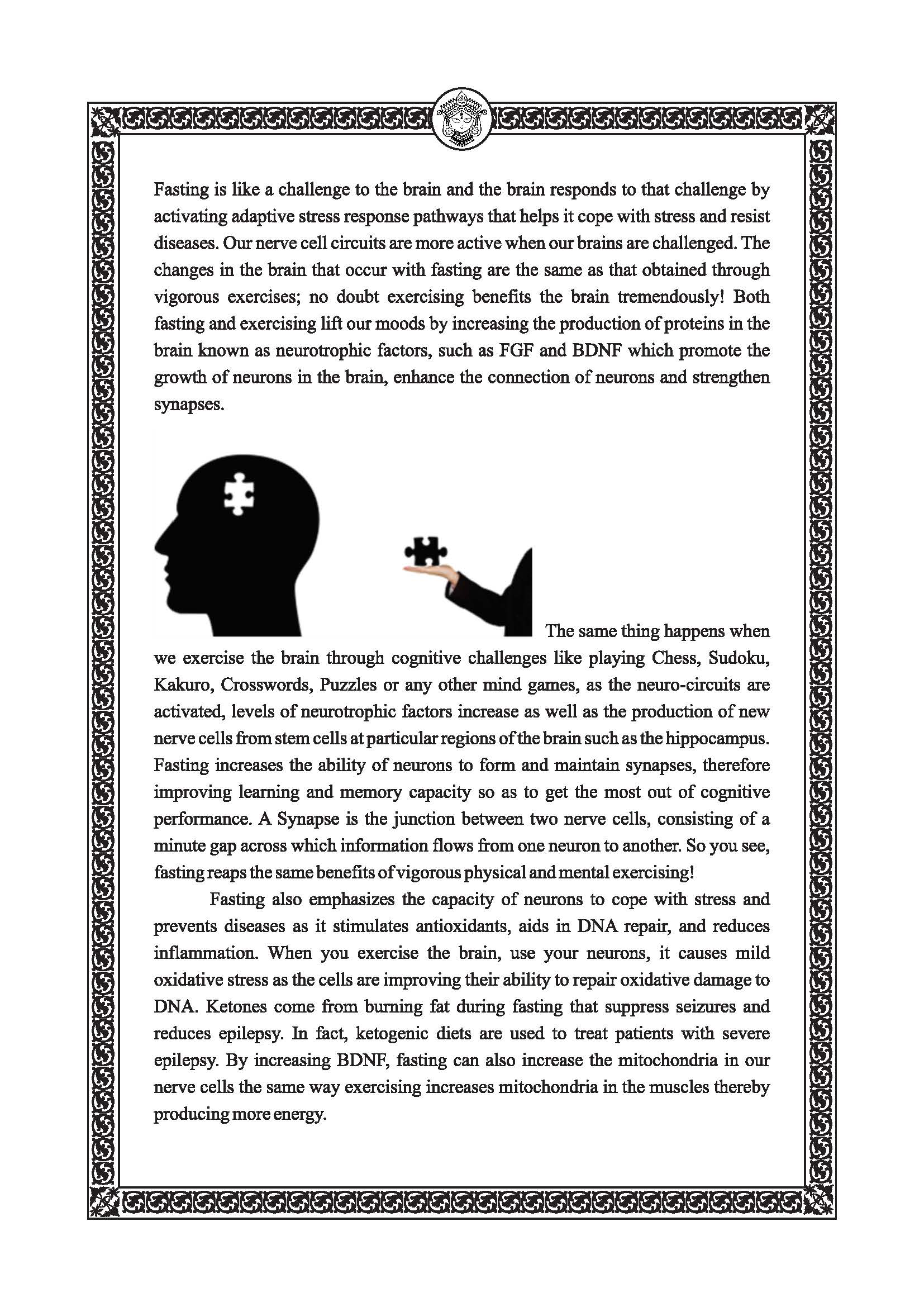 Fasting is like a challenge to the brain and the brain responds to that challenge by activating adaptive stress response pathways that helps it cope with stress and resist diseases. Our nerve cell circuits are more active when our brains are challenged. The changes in the brain that occur with fasting are the same as that obtained through vigorous exercises; no doubt exercising benefits the brain tremendously! Both fasting and exercising lift our moods by increasing the production of proteins in the brain known as neurotrophic factors, such as FGF and BDNF which promote the growth of neurons in the brain, enhance the connection of neurons and strengthen synapses.

The same thing happens when we exercise the brain through cognitive challenges like playing Chess, Sudoku, Kakuro, Crosswords, Puzzles or any other mind games, as the neuro-circuits are activated, levels of neurotrophic factors increase as well as the production of new nerve cells from stem cells at particular regions of the brain such as the hippocampus. Fasting increases the ability of neurons to form and maintain synapses, therefore improving learning and memory capacity so as to get the most out of cognitive performance. A Synapse is the junction between two nerve cells, consisting of a minute gap across which information flows from one neuron to another. So you see, fasting reaps the same benefits of vigorous physical and mental exercising!

Fasting also emphasizes the capacity of neurons to cope with stress and prevents diseases as it stimulates antioxidants, aids in DNA repair, and reduces inflammation. When you exercise the brain, use your neurons, it causes mild oxidative stress as the cells are improving their ability to repair oxidative damage to DNA. Ketones come from burning fat during fasting that suppress seizures and reduces epilepsy. In fact, ketogenic diets are used to treat patients with severe epilepsy. By increasing BDNF, fasting can also increase the mitochondria in our nerve cells the same way exercising increases mitochondria in the muscles thereby producing more energy.